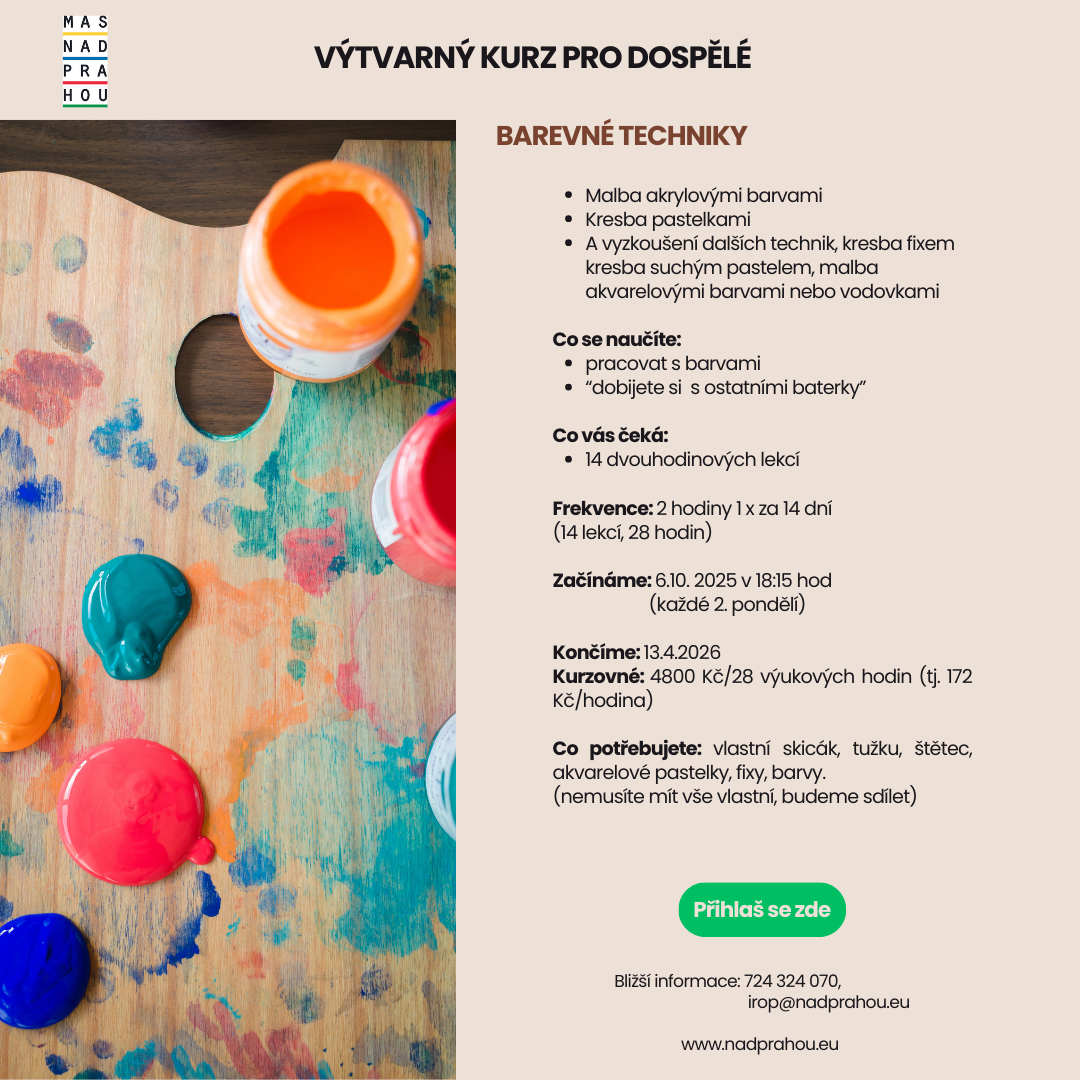 MAS
NAD
PRA
HOU

VÝTVARNÝ KURZ PRO DOSPĚLÉ

BAREVNÉ TECHNIKY

- Malba akrylovými barvami
- Kresba pastelkami
- A vyzkoušení dalších technik, kresba fixem kresba suchým pastelem, malba akvarelovými barvami nebo vodovkami

Co se naučíte:
- pracovat s barvami
- “dobijete si s ostatními baterky”

Co vás čeká:
- 14 dvouhodinových lekcí

Frekvence: 2 hodiny 1 x za 14 dní
(14 lekcí, 28 hodin)

Začínáme: 6.10. 2025 v 18:15 hod
(každé 2. pondělí)

Končíme: 13.4.2026
Kurzovné: 4800 Kč/28 výukových hodin (tj. 172 Kč/hodina)

Co potřebujete: vlastní skicák, tužku, štětec, akvarelové pastelky, fixy, barvy.
(nemusíte mít vše vlastní, budeme sdílet)

Přihlaš se zde

Bližší informace: 724 324 070,
irop@nadprahou.eu

www.nadprahou.eu